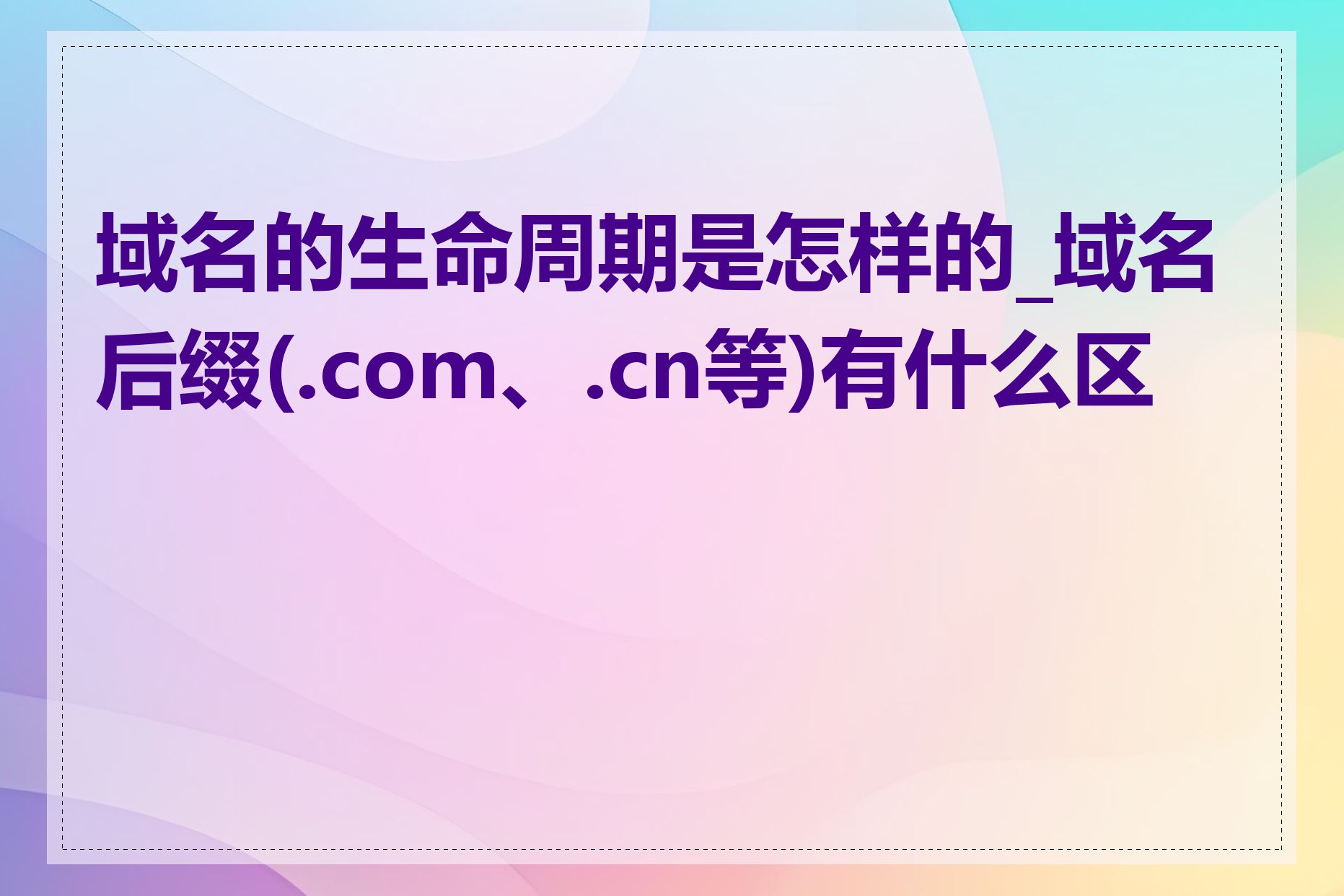 域名的生命周期是怎样的_域名后缀(.com、.cn等)有什么区